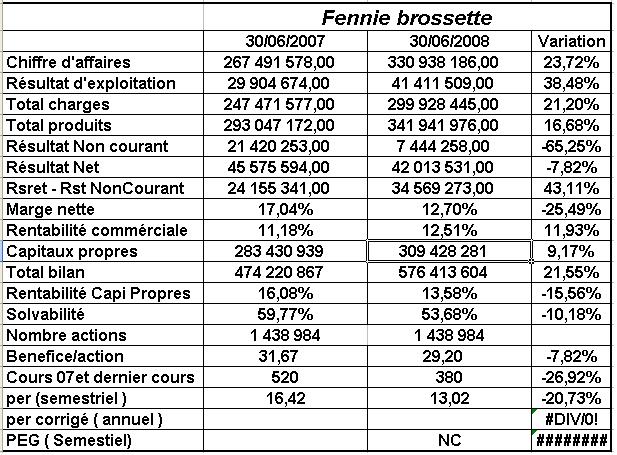 |  | Fennie brossette |  |  |
|---|---|---|---|
|  | 30/06/2007 | 30/06/2008 | Variation |
| Chiffre d'affaires | 267 491 578,00 | 330 938 186,00 | 23,72% |
| Résultat d'exploitation | 29 904 674,00 | 41 411 509,00 | 38,48% |
| Total charges | 247 471 577,00 | 299 928 445,00 | 21,20% |
| Total produits | 293 047 172,00 | 341 941 976,00 | 16,68% |
| Résultat Non courant | 21 420 253,00 | 7 444 258,00 | -65,25% |
| Résultat Net | 45 575 594,00 | 42 013 531,00 | -7,82% |
| Rsret - Rst NonCourant | 24 155 341,00 | 34 569 273,00 | 43,11% |
| Marge nette | 17,04% | 12,70% | -25,49% |
| Rentabilité commérciale | 11,18% | 12,51% | 11,93% |
| Capitaux propres | 283 430 939 | 309 428 281 | 9,17% |
| Total bilan | 474 220 867 | 576 413 604 | 21,55% |
| Rentabilité Capi Propres | 16,08% | 13,58% | -15,56% |
| Solvabilité | 59,77% | 53,68% | -10,18% |
| Nombre actions | 1 438 984 | 1 438 984 |  |
| Benefice/action | 31,67 | 29,20 | -7,82% |
| Cours 07et dernier cours | 520 | 380 | -26,92% |
| per (semestriel ) | 16,42 | 13,02 | -20,73% |
| per corrigé ( annuel ) |  |  | #DIV/0! |
| PEG ( Semestiel) |  | NC | ######### |